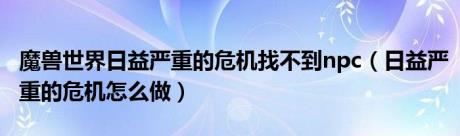 魔兽世界日益严重的危机找不到npc（日益严重的危机怎么做）